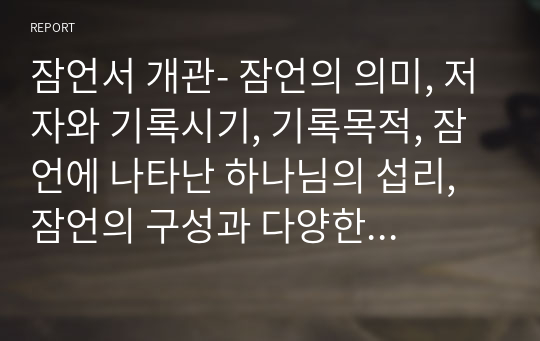 REPORT

잠언서 개관- 잠언의 의미, 저자와 기록시기, 기록목적, 잠언에 나타난 하나님의 섭리, 잠언의 구성과 다양한…